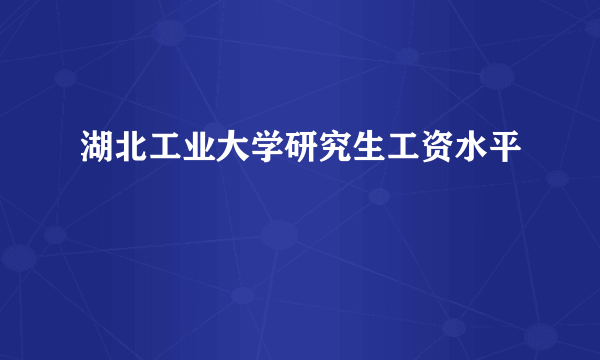 湖北工业大学研究生工资水平